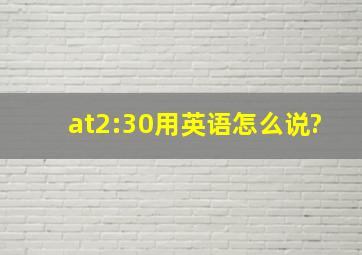 at2:30用英语怎么说?